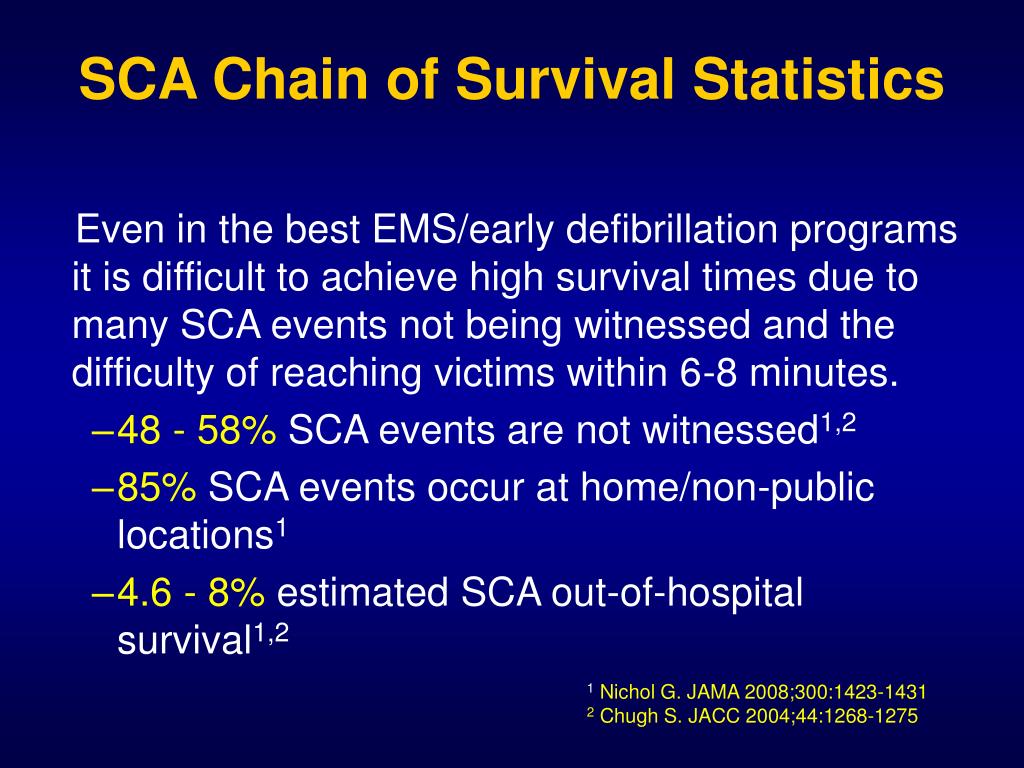 SCA Chain of Survival Statistics

Even in the best EMS/early defibrillation programs it is difficult to achieve high survival times due to many SCA events not being witnessed and the difficulty of reaching victims within 6-8 minutes.

–48 - 58% SCA events are not witnessed$^{1,2}$

–85% SCA events occur at home/non-public locations$^{1}$

–4.6 - 8% estimated SCA out-of-hospital survival$^{1,2}$

$^{1}$ Nichol G. JAMA 2008;300:1423-1431
$^{2}$ Chugh S. JACC 2004;44:1268-1275